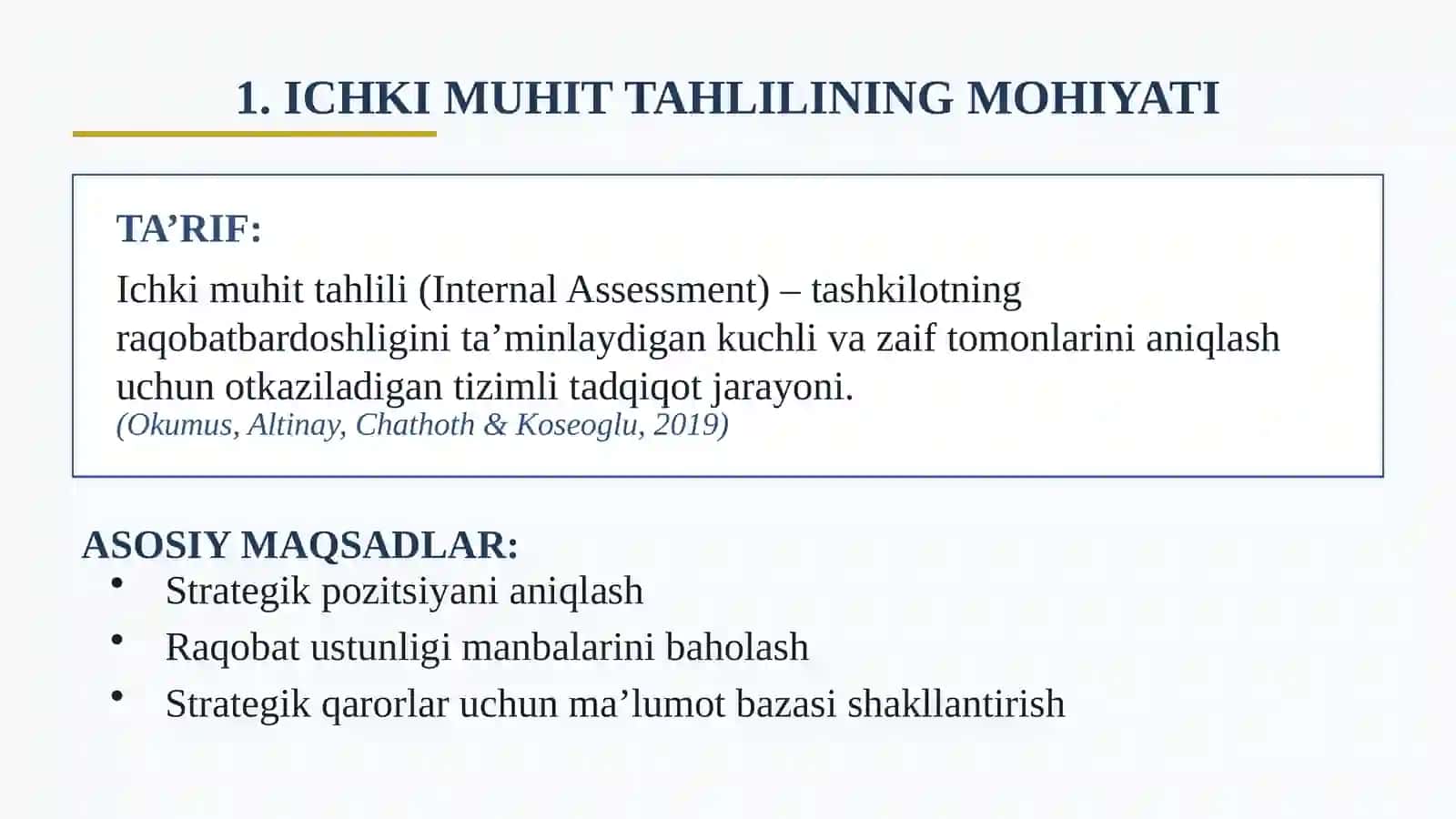 1. ICHKI MUHIT TAHLILINING MOHIYATI

TA’RIF:

Ichki muhit tahlili (Internal Assessment) – tashkilotning raqobatbardoshligini ta’minlaydigan kuchli va zaif tomonlarini aniqlash uchun otkaziladigan tizimli tadqiqot jarayoni.
(Okumus, Altinay, Chathoth & Koseoglu, 2019)

ASOSIY MAQSADLAR:
• Strategik pozitsiyani aniqlash
• Raqobat ustunligi manbalarini baholash
• Strategik qarorlar uchun ma’lumot bazasi shakllantirish